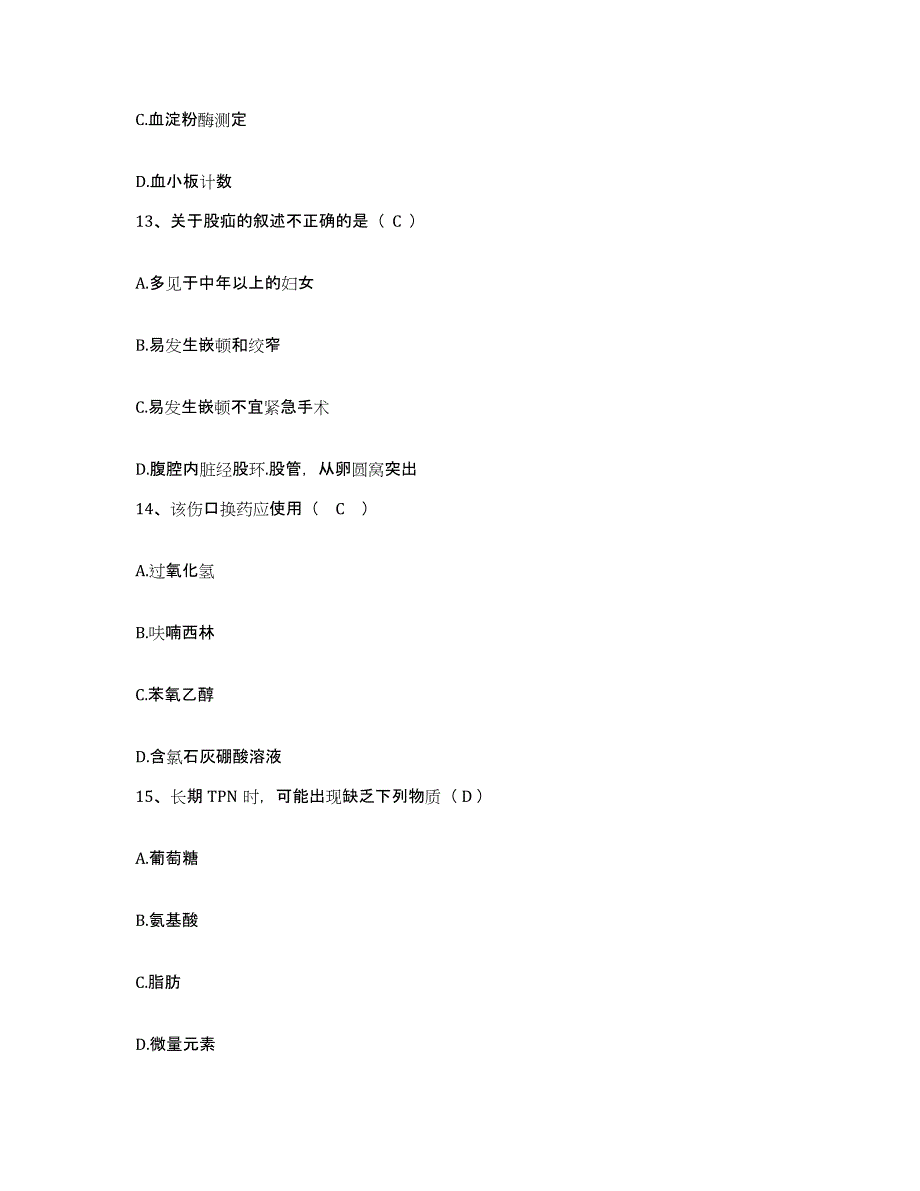 C.血淀粉酶测定

D.血小板计数

13、关于股疝的叙述不正确的是（ C ）

A.多见于中年以上的妇女

B.易发生嵌顿和绞窄

C.易发生嵌顿不宜紧急手术

D.腹腔内脏经股环.股管，从卵圆窝突出

14、该伤口换药应使用（ C ）

A.过氧化氢

B.呋喃西林

C.苯氧乙醇

D.含氯石灰硼酸溶液

15、长期 TPN 时，可能出现缺乏下列物质（ D ）

A.葡萄糖

B.氨基酸

C.脂肪

D.微量元素